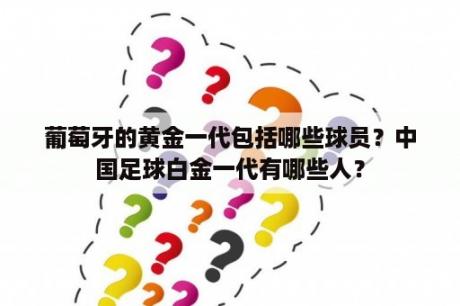 葡萄牙的黄金一代包括哪些球员？中国足球白金一代有哪些人？